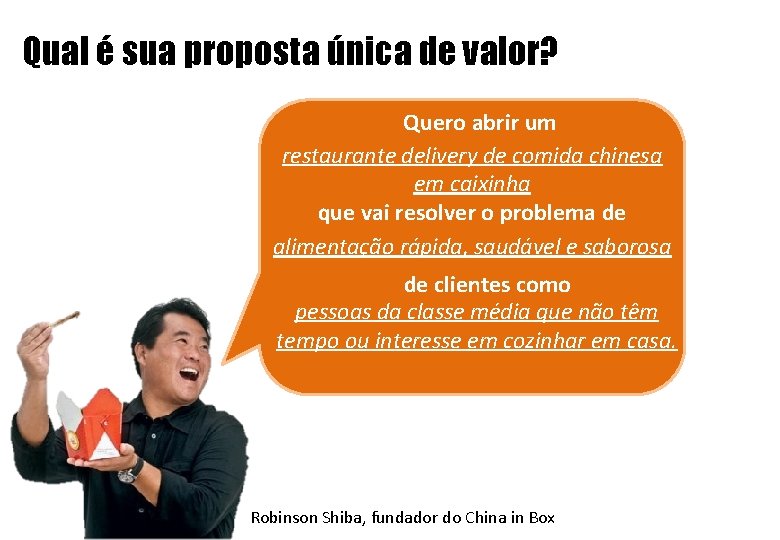 Qual é sua proposta única de valor?

Quero abrir um
restaurante delivery de comida chinesa em caixinha
que vai resolver o problema de
alimentação rápida, saudável e saborosa
de clientes como
pessoas da classe média que não têm tempo ou interesse em cozinhar em casa.

Robinson Shiba, fundador do China in Box